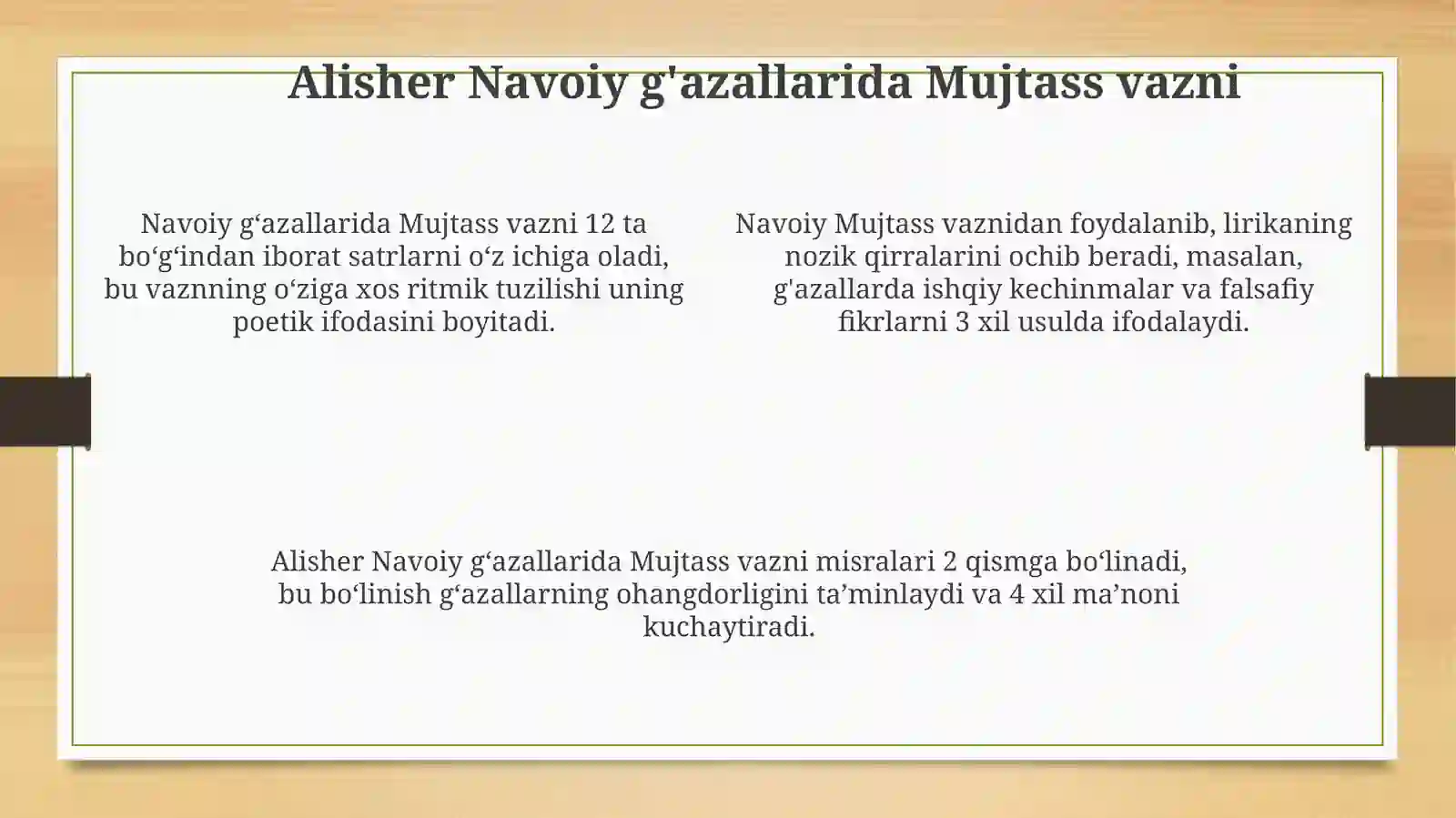 Alisher Navoiy g'azallarida Mujtass vazni

Navoiy g‘azallarida Mujtass vazni 12 ta bo‘g‘indan iborat satrlarni o‘z ichiga oladi, bu vaznning o‘ziga xos ritmik tuzilishi uning poetik ifodasini boyitadi.

Navoiy Mujtass vaznidan foydalanib, lirikaning nozik qirralarini ochib beradi, masalan, g'azallarda ishqiy kechinmalar va falsafiy fikrlarni 3 xil usulda ifodalaydi.

Alisher Navoiy g‘azallarida Mujtass vazni misralari 2 qismga bo‘linadi, bu bo‘linish g‘azallarning ohangdorligini ta’minlaydi va 4 xil ma’noni kuchaytiradi.